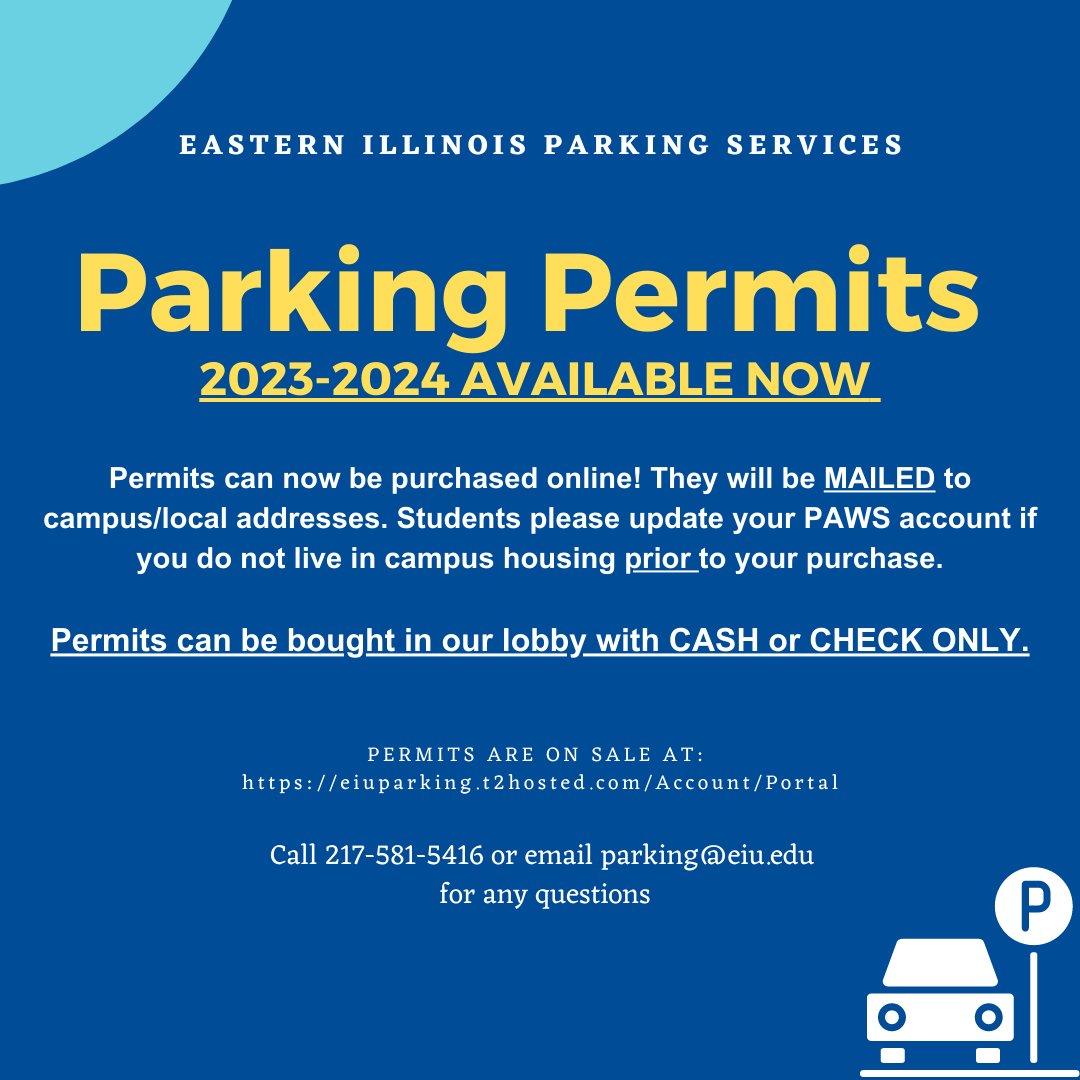 EASTERN ILLINOIS PARKING SERVICES

Parking Permits
2023-2024 AVAILABLE NOW

Permits can now be purchased online! They will be MAILED to campus/local addresses. Students please update your PAWS account if you do not live in campus housing prior to your purchase.

Permits can be bought in our lobby with CASH or CHECK ONLY.

PERMITS ARE ON SALE AT:
https://eiuparking.t2hosted.com/Account/Portal

Call 217-581-5416 or email parking@eiu.edu
for any questions

P